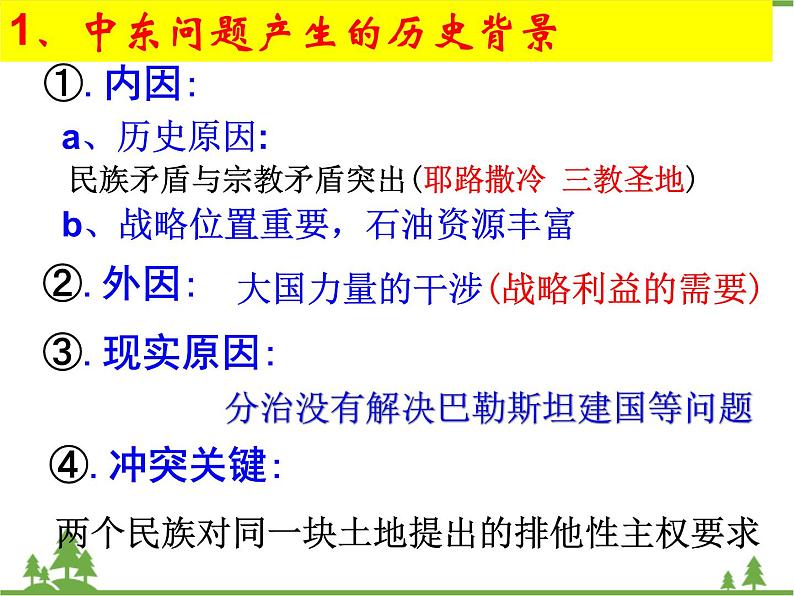 1、中东问题产生的历史背景

①. 内因:

a、历史原因:

民族矛盾与宗教矛盾突出(耶路撒冷 三教圣地)

b、战略位置重要，石油资源丰富

②. 外因: 大国力量的干涉(战略利益的需要)

③. 现实原因:

分治没有解决巴勒斯坦建国等问题

④. 冲突关键:

两个民族对同一块土地提出的排他性主权要求